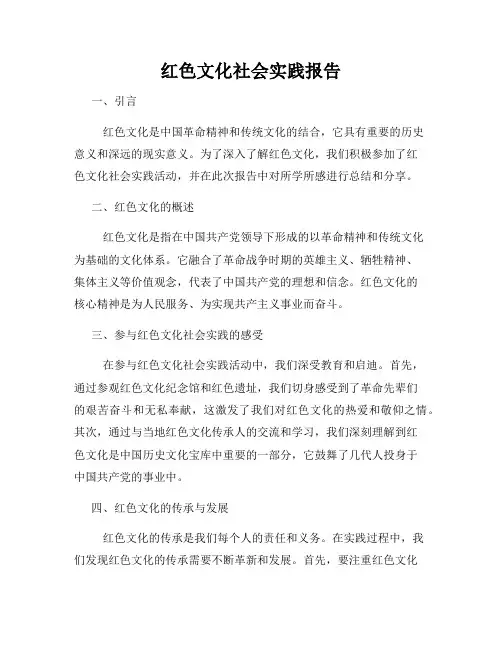 红色文化社会实践报告

一、引言

红色文化是中国革命精神和传统文化的结合，它具有重要的历史意义和深远的现实意义。为了深入了解红色文化，我们积极参加了红色文化社会实践活动，并在此次报告中对所学所感进行总结和分享。

二、红色文化的概述

红色文化是指在中国共产党领导下形成的以革命精神和传统文化为基础的文化体系。它融合了革命战争时期的英雄主义、牺牲精神、集体主义等价值观念，代表了中国共产党的理想和信念。红色文化的核心精神是为人民服务、为实现共产主义事业而奋斗。

三、参与红色文化社会实践的感受

在参与红色文化社会实践活动中，我们深受教育和启迪。首先，通过参观红色文化纪念馆和红色遗址，我们切身感受到了革命先辈们的艰苦奋斗和无私奉献，这激发了我们对红色文化的热爱和敬仰之情。其次，通过与当地红色文化传承人的交流和学习，我们深刻理解到红色文化是中国历史文化宝库中重要的一部分，它鼓舞了几代人投身于中国共产党的事业中。

四、红色文化的传承与发展

红色文化的传承是我们每个人的责任和义务。在实践过程中，我们发现红色文化的传承需要不断革新和发展。首先，要注重红色文化